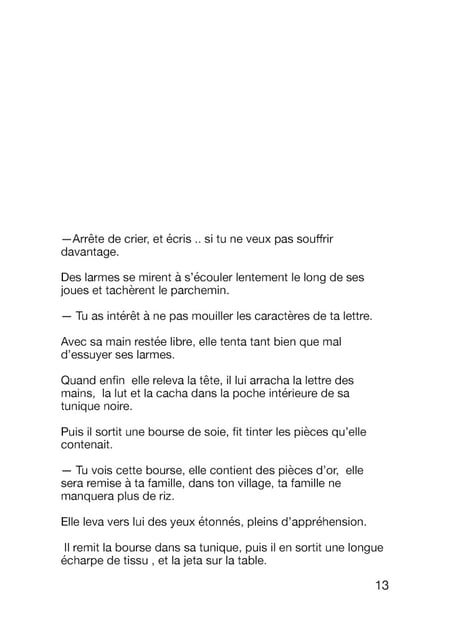 —Arrête de crier, et écris .. si tu ne veux pas souffrir davantage.

Des larmes se mirent à s'écouler lentement le long de ses joues et tachèrent le parchemin.

— Tu as intérêt à ne pas mouiller les caractères de ta lettre.

Avec sa main restée libre, elle tenta tant bien que mal d'essuyer ses larmes.

Quand enfin elle releva la tête, il lui arracha la lettre des mains, la lut et la cacha dans la poche intérieure de sa tunique noire.

Puis il sortit une bourse de soie, fit tinter les pièces qu'elle contenait.

— Tu vois cette bourse, elle contient des pièces d'or, elle sera remise à ta famille, dans ton village, ta famille ne manquera plus de riz.

Elle leva vers lui des yeux étonnés, pleins d'appréhension.

Il remit la bourse dans sa tunique, puis il en sortit une longue écharpe de tissu , et la jeta sur la table.

13